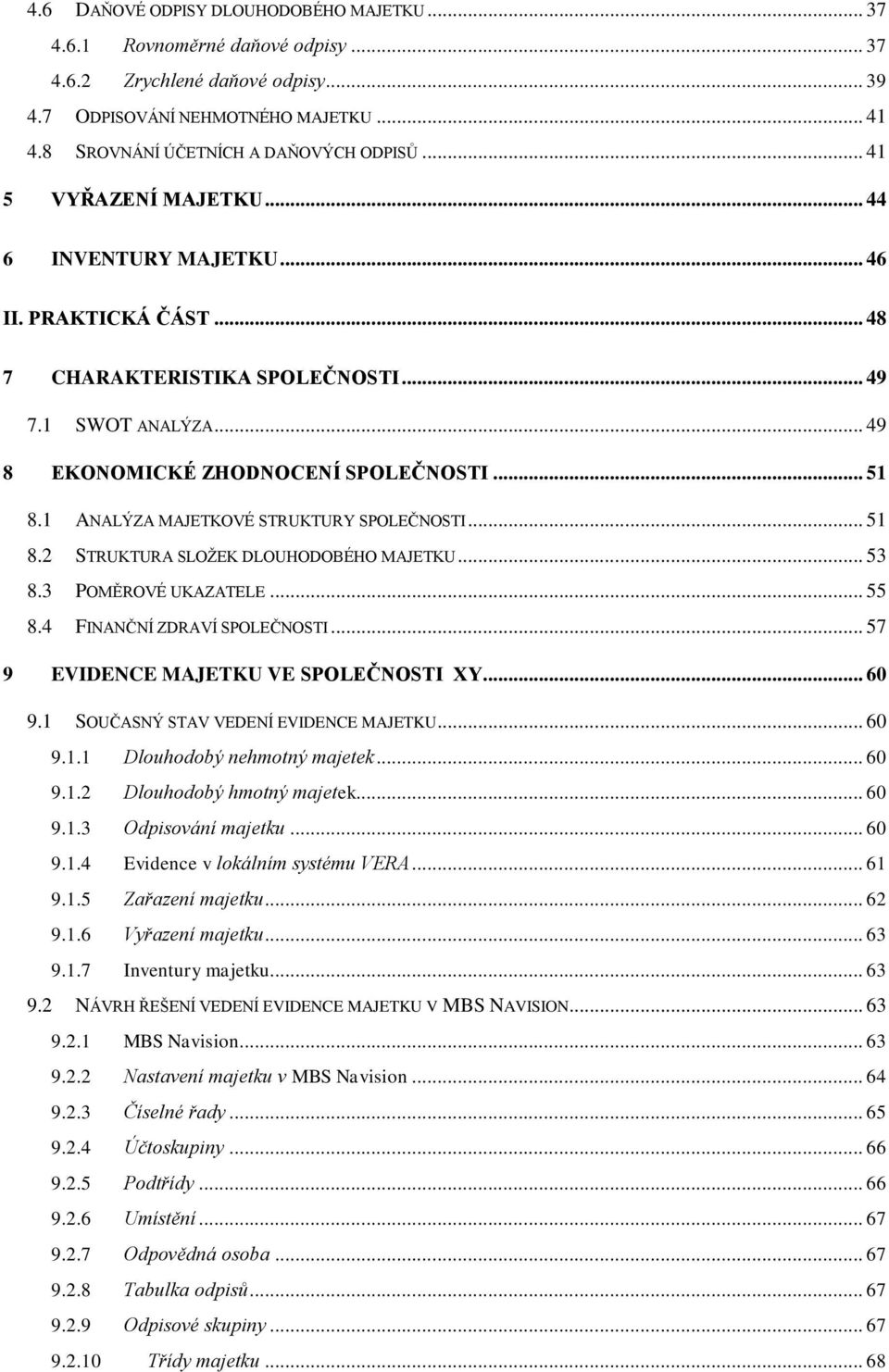 4.6 DAŇOVÉ ODPISY DLOUHODOBÉHO MAJETKU ... 37
4.6.1 Rovnoměrné daňové odpisy ... 37
4.6.2 Zrychlené daňové odpisy ... 39
4.7 ODPISOVÁNÍ NEHMOTNÉHO MAJETKU ... 41
4.8 SROVNÁNÍ ÚČETNÍCH A DAŇOVÝCH ODPISŮ ... 41
5 VYŘAZENÍ MAJETKU ... 44
6 INVENTURY MAJETKU ... 46
II. PRAKTICKÁ ČÁST ... 48
7 CHARAKTERISTIKA SPOLEČNOSTI ... 49
7.1 SWOT ANALÝZA ... 49
8 EKONOMICKÉ ZHODNOCENÍ SPOLEČNOSTI ... 51
8.1 ANALÝZA MAJETKOVÉ STRUKTURY SPOLEČNOSTI ... 51
8.2 STRUKTURA SLOŽEK DLOUHODOBÉHO MAJETKU ... 53
8.3 POMĚROVÉ UKAZATELE ... 55
8.4 FINANČNÍ ZDRAVÍ SPOLEČNOSTI ... 57
9 EVIDENCE MAJETKU VE SPOLEČNOSTI XY ... 60
9.1 SOUČASNÝ STAV VEDENÍ EVIDENCE MAJETKU ... 60
9.1.1 Dlouhodobý nehmotný majetek ... 60
9.1.2 Dlouhodobý hmotný majetek ... 60
9.1.3 Odpisování majetku ... 60
9.1.4 Evidence v lokálním systému VERA ... 61
9.1.5 Zařazení majetku ... 62
9.1.6 Vyřazení majetku ... 63
9.1.7 Inventury majetku ... 63
9.2 NÁVRH ŘEŠENÍ VEDENÍ EVIDENCE MAJETKU V MBS NAVISION ... 63
9.2.1 MBS Navision ... 63
9.2.2 Nastavení majetku v MBS Navision ... 64
9.2.3 Číselné řady ... 65
9.2.4 Účtoskupiny ... 66
9.2.5 Podtřídy ... 66
9.2.6 Umístění ... 67
9.2.7 Odpovědná osoba ... 67
9.2.8 Tabulka odpisů ... 67
9.2.9 Odpisové skupiny ... 67
9.2.10 Třídy majetku ... 68